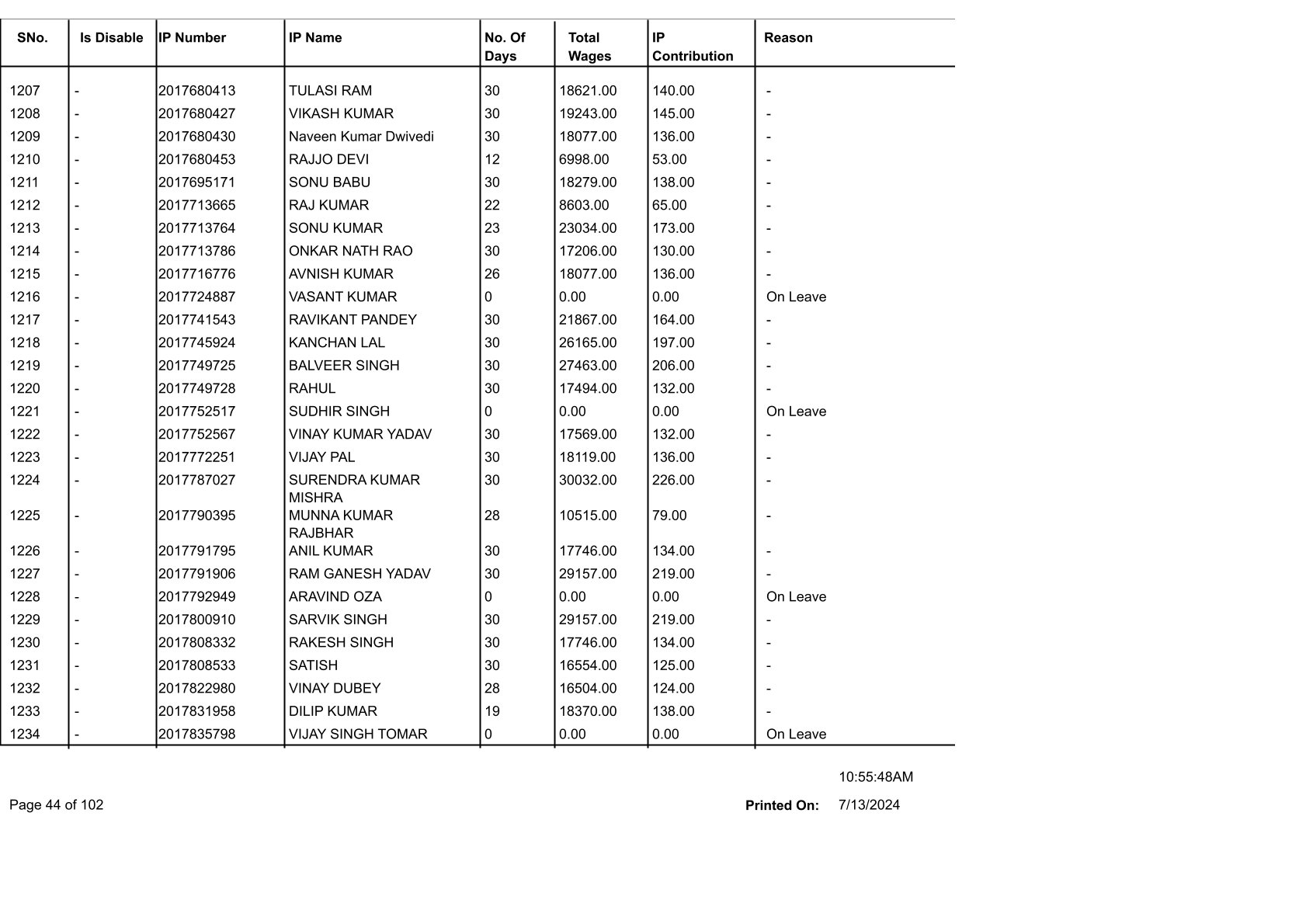 | SNo. | Is Disable | IP Number | IP Name | No. Of Days | Total Wages | IP Contribution | Reason |
|---|---|---|---|---|---|---|---|
| 1207 | - | 2017680413 | TULASI RAM | 30 | 18621.00 | 140.00 | - |
| 1208 | - | 2017680427 | VIKASH KUMAR | 30 | 19243.00 | 145.00 | - |
| 1209 | - | 2017680430 | Naveen Kumar Dwivedi | 30 | 18077.00 | 136.00 | - |
| 1210 | - | 2017680453 | RAJJO DEVI | 12 | 6998.00 | 53.00 | - |
| 1211 | - | 2017695171 | SONU BABU | 30 | 18279.00 | 138.00 | - |
| 1212 | - | 2017713665 | RAJ KUMAR | 22 | 8603.00 | 65.00 | - |
| 1213 | - | 2017713764 | SONU KUMAR | 23 | 23034.00 | 173.00 | - |
| 1214 | - | 2017713786 | ONKAR NATH RAO | 30 | 17206.00 | 130.00 | - |
| 1215 | - | 2017716776 | AVNISH KUMAR | 26 | 18077.00 | 136.00 | - |
| 1216 | - | 2017724887 | VASANT KUMAR | 0 | 0.00 | 0.00 | On Leave |
| 1217 | - | 2017741543 | RAVIKANT PANDEY | 30 | 21867.00 | 164.00 | - |
| 1218 | - | 2017745924 | KANCHAN LAL | 30 | 26165.00 | 197.00 | - |
| 1219 | - | 2017749725 | BALVEER SINGH | 30 | 27463.00 | 206.00 | - |
| 1220 | - | 2017749728 | RAHUL | 30 | 17494.00 | 132.00 | - |
| 1221 | - | 2017752517 | SUDHIR SINGH | 0 | 0.00 | 0.00 | On Leave |
| 1222 | - | 2017752567 | VINAY KUMAR YADAV | 30 | 17569.00 | 132.00 | - |
| 1223 | - | 2017772251 | VIJAY PAL | 30 | 18119.00 | 136.00 | - |
| 1224 | - | 2017787027 | SURENDRA KUMAR MISHRA | 30 | 30032.00 | 226.00 | - |
| 1225 | - | 2017790395 | MUNNA KUMAR RAJBHAR | 28 | 10515.00 | 79.00 | - |
| 1226 | - | 2017791795 | ANIL KUMAR | 30 | 17746.00 | 134.00 | - |
| 1227 | - | 2017791906 | RAM GANESH YADAV | 30 | 29157.00 | 219.00 | - |
| 1228 | - | 2017792949 | ARAVIND OZA | 0 | 0.00 | 0.00 | On Leave |
| 1229 | - | 2017800910 | SARVIK SINGH | 30 | 29157.00 | 219.00 | - |
| 1230 | - | 2017808332 | RAKESH SINGH | 30 | 17746.00 | 134.00 | - |
| 1231 | - | 2017808533 | SATISH | 30 | 16554.00 | 125.00 | - |
| 1232 | - | 2017822980 | VINAY DUBEY | 28 | 16504.00 | 124.00 | - |
| 1233 | - | 2017831958 | DILIP KUMAR | 19 | 18370.00 | 138.00 | - |
| 1234 | - | 2017835798 | VIJAY SINGH TOMAR | 0 | 0.00 | 0.00 | On Leave |

10:55:48AM

Page 44 of 102

Printed On: 7/13/2024